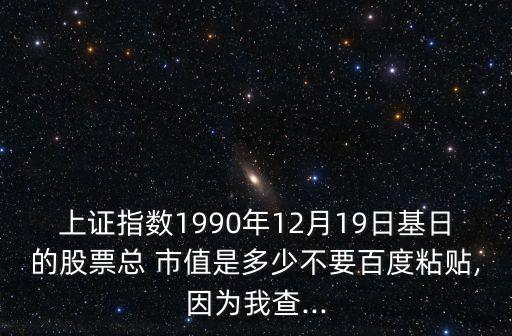 上证指数1990年12月19日基日的股票总 市值是多少不要百度粘贴，因为我查...